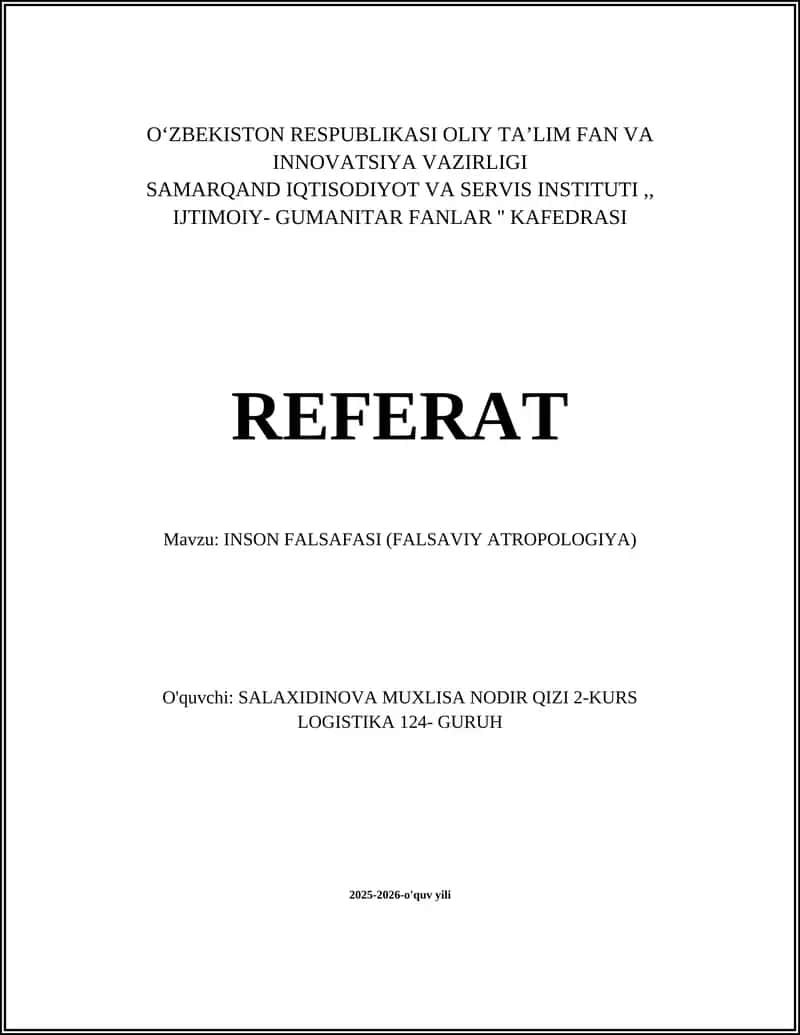 O‘ZBEKISTON RESPUBLIKASI OLIY TA’LIM FAN VA INNOVATSIYA VAZIRLIGI
SAMARQAND IQTISODIYOT VA SERVIS INSTITUTI ,, IJTIMOIY- GUMANITAR FANLAR " KAFEDRASI

REFERAT

Mavzu: INSON FALSAFASI (FALSAVIY ATROPOLOGIYA)

O'quvchi: SALAXIDINOVA MUXLISA NODIR QIZI 2-KURS LOGISTIKA 124- GURUH

2025-2026-o'quv yili